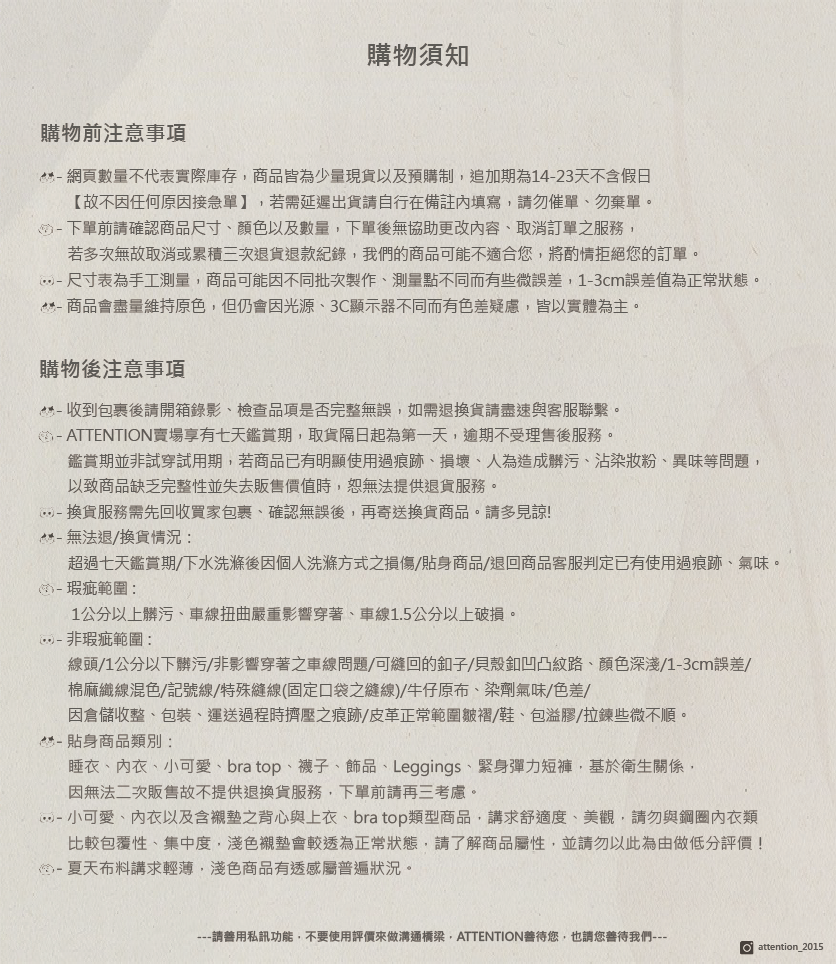 購物須知

購物前注意事項

- 網頁數量不代表實際庫存，商品皆為少量現貨以及預購制，追加期為14-23天不含假日
【故不因任何原因接急單】，若需延遲出貨請自行在備註內填寫，請勿催單、勿棄單。
- 下單前請確認商品尺寸、顏色以及數量，下單後無協助更改內容、取消訂單之服務，
若多次無故取消或累積三次退貨退款紀錄，我們的商品可能不適合您，將酌情拒絕您的訂單。
- 尺寸表為手工測量，商品可能因不同批次製作、測量點不同而有些微誤差，1-3cm誤差值為正常狀態。
- 商品會盡量維持原色，但仍會因光源、3C顯示器不同而有色差疑慮，皆以實體為主。

購物後注意事項

- 收到包裹後請開箱錄影、檢查品項是否完整無誤，如需退換貨請盡速與客服聯繫。
- ATTENTION賣場享有七天鑑賞期，取貨隔日起為第一天，逾期不受理售後服務。
鑑賞期並非試穿試用期，若商品已有明顯使用過痕跡、損壞、人為造成髒污、沾染妝粉、異味等問題，
以致商品缺乏完整性並失去販售價值時，恕無法提供退貨服務。
- 換貨服務需先回收買家包裹、確認無誤後，再寄送換貨商品。請多見諒!
- 無法退/換貨情況：
超過七天鑑賞期/下水洗滌後因個人洗滌方式之損傷/貼身商品/退回商品客服判定已有使用過痕跡、氣味。
- 瑕疵範圍：
1公分以上髒污、車線扭曲嚴重影響穿著、車線1.5公分以上破損。
- 非瑕疵範圍：
線頭/1公分以下髒污/非影響穿著之車線問題/可縫回的釦子/貝殼釦凹凸紋路、顏色深淺/1-3cm誤差/
棉麻纖線混色/記號線/特殊縫線(固定口袋之縫線)/牛仔原布、染劑氣味/色差/
因倉儲收整、包裝、運送過程時擠壓之痕跡/皮革正常範圍皺褶/鞋、包溢膠/拉鍊些微不順。
- 貼身商品類別：
睡衣、內衣、小可愛、bra top、襪子、飾品、Leggings、緊身彈力短褲，基於衛生關係，
因無法二次販售故不提供退換貨服務，下單前請再三考慮。
- 小可愛、內衣以及含襯墊之背心與上衣、bra top類型商品，講求舒適度、美觀，請勿與鋼圈內衣類
比較包覆性、集中度，淺色襯墊會較透為正常狀態，請了解商品屬性，並請勿以此為由做低分評價！
- 夏天布料講求輕薄，淺色商品有透感屬普遍狀況。

---請善用私訊功能，不要使用評價來做溝通橋梁，ATTENTION善待您，也請您善待我們---

attention_2015